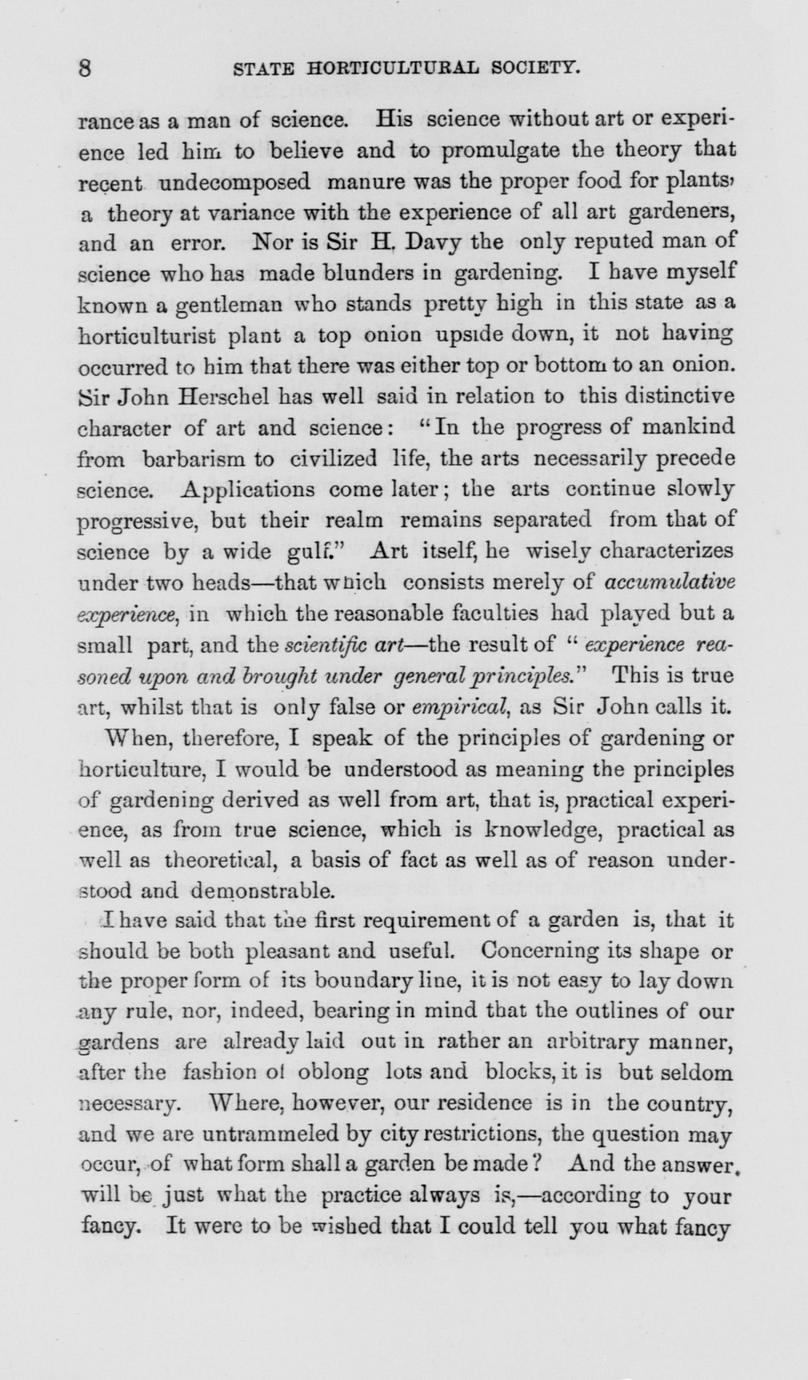 8 STATE HORTICULTURAL SOCIETY.

rance as a man of science. His science without art or experience led him to believe and to promulgate the theory that recent undecomposed manure was the proper food for plants, a theory at variance with the experience of all art gardeners, and an error. Nor is Sir H. Davy the only reputed man of science who has made blunders in gardening. I have myself known a gentleman who stands pretty high in this state as a horticulturist plant a top onion upside down, it not having occurred to him that there was either top or bottom to an onion. Sir John Herschel has well said in relation to this distinctive character of art and science: "In the progress of mankind from barbarism to civilized life, the arts necessarily precede science. Applications come later; the arts continue slowly progressive, but their realm remains separated from that of science by a wide gulf." Art itself, he wisely characterizes under two heads—that which consists merely of accumulative experience, in which the reasonable faculties had played but a small part, and the scientific art—the result of "experience reasoned upon and brought under general principles." This is true art, whilst that is only false or empirical, as Sir John calls it.

When, therefore, I speak of the principles of gardening or horticulture, I would be understood as meaning the principles of gardening derived as well from art, that is, practical experience, as from true science, which is knowledge, practical as well as theoretical, a basis of fact as well as of reason understood and demonstrable.

I have said that the first requirement of a garden is, that it should be both pleasant and useful. Concerning its shape or the proper form of its boundary line, it is not easy to lay down any rule, nor, indeed, bearing in mind that the outlines of our gardens are already laid out in rather an arbitrary manner, after the fashion of oblong lots and blocks, it is but seldom necessary. Where, however, our residence is in the country, and we are untrammeled by city restrictions, the question may occur, of what form shall a garden be made? And the answer, will be just what the practice always is,—according to your fancy. It were to be wished that I could tell you what fancy